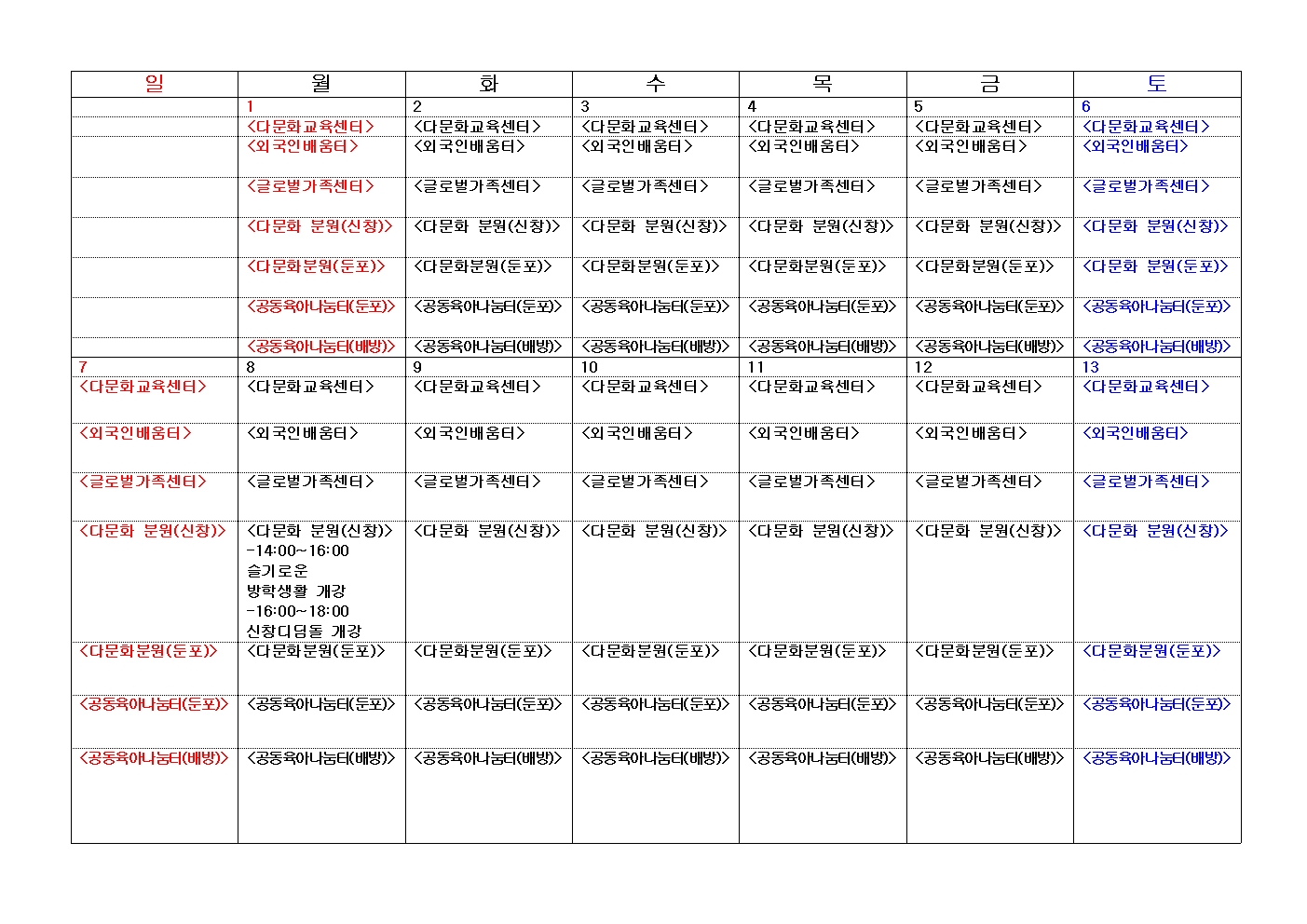 | 일 | 월 | 화 | 수 | 목 | 금 | 토 |
|---|---|---|---|---|---|---|
| | 1 | 2 | 3 | 4 | 5 | 6 |
| | <다문화교육센터> | <다문화교육센터> | <다문화교육센터> | <다문화교육센터> | <다문화교육센터> | <다문화교육센터> |
| | <외국인배움터> | <외국인배움터> | <외국인배움터> | <외국인배움터> | <외국인배움터> | <외국인배움터> |
| | <글로벌가족센터> | <글로벌가족센터> | <글로벌가족센터> | <글로벌가족센터> | <글로벌가족센터> | <글로벌가족센터> |
| | <다문화 분원(신창)> | <다문화 분원(신창)> | <다문화 분원(신창)> | <다문화 분원(신창)> | <다문화 분원(신창)> | <다문화 분원(신창)> |
| | <다문화분원(둔포)> | <다문화분원(둔포)> | <다문화분원(둔포)> | <다문화분원(둔포)> | <다문화분원(둔포)> | <다문화 분원(둔포)> |
| | <공동육아나눔터(둔포)> | <공동육아나눔터(둔포)> | <공동육아나눔터(둔포)> | <공동육아나눔터(둔포)> | <공동육아나눔터(둔포)> | <공동육아나눔터(둔포)> |
| | <공동육아나눔터(배방)> | <공동육아나눔터(배방)> | <공동육아나눔터(배방)> | <공동육아나눔터(배방)> | <공동육아나눔터(배방)> | <공동육아나눔터(배방)> |
| 7 | 8 | 9 | 10 | 11 | 12 | 13 |
| <다문화교육센터> | <다문화교육센터> | <다문화교육센터> | <다문화교육센터> | <다문화교육센터> | <다문화교육센터> | <다문화교육센터> |
| <외국인배움터> | <외국인배움터> | <외국인배움터> | <외국인배움터> | <외국인배움터> | <외국인배움터> | <외국인배움터> |
| <글로벌가족센터> | <글로벌가족센터> | <글로벌가족센터> | <글로벌가족센터> | <글로벌가족센터> | <글로벌가족센터> | <글로벌가족센터> |
| <다문화 분원(신창)> | <다문화 분원(신창)> -14:00~16:00 슬기로운 방학생활 개강 -16:00~18:00 신창디딤돌 개강 | <다문화 분원(신창)> | <다문화 분원(신창)> | <다문화 분원(신창)> | <다문화 분원(신창)> | <다문화 분원(신창)> |
| <다문화분원(둔포)> | <다문화분원(둔포)> | <다문화분원(둔포)> | <다문화분원(둔포)> | <다문화분원(둔포)> | <다문화분원(둔포)> | <다문화분원(둔포)> |
| <공동육아나눔터(둔포)> | <공동육아나눔터(둔포)> | <공동육아나눔터(둔포)> | <공동육아나눔터(둔포)> | <공동육아나눔터(둔포)> | <공동육아나눔터(둔포)> | <공동육아나눔터(둔포)> |
| <공동육아나눔터(배방)> | <공동육아나눔터(배방)> | <공동육아나눔터(배방)> | <공동육아나눔터(배방)> | <공동육아나눔터(배방)> | <공동육아나눔터(배방)> | <공동육아나눔터(배방)> |